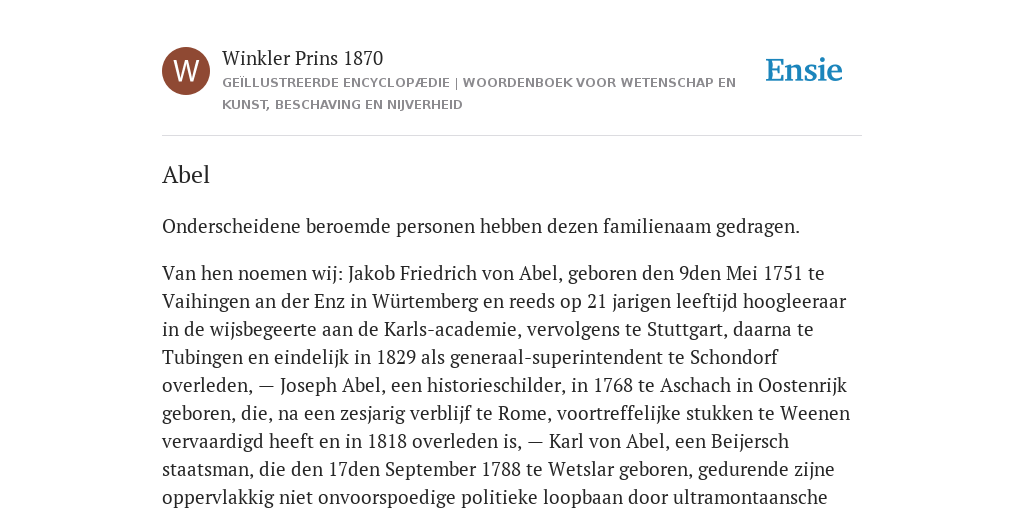 W

Winkler Prins 1870

GEÏLLUSTREERDE ENCYCLOPÆDIE | WOORDENBOEK VOOR WETENSCHAP EN KUNST, BESCHAVING EN NIJVERHEID

Ensie

Abel

Onderscheidene beroemde personen hebben dezen familienaam gedragen.

Van hen noemen wij: Jakob Friedrich von Abel, geboren den 9den Mei 1751 te Vaihingen an der Enz in Würtemberg en reeds op 21 jarigen leeftijd hoogleeraar in de wijsbegeerte aan de Karls-academie, vervolgens te Stuttgart, daarna te Tubingen en eindelijk in 1829 als generaal-superintendent te Schondorf overleden, — Joseph Abel, een historieschilder, in 1768 te Aschach in Oostenrijk geboren, die, na een zesjarig verblijf te Rome, voortreffelijke stukken te Weenen vervaardigd heeft en in 1818 overleden is, — Karl von Abel, een Beijersch staatsman, die den 17den September 1788 te Wetslar geboren, gedurende zijne oppervlakkig niet onvoorspoedige politieke loopbaan door ultramontaansche